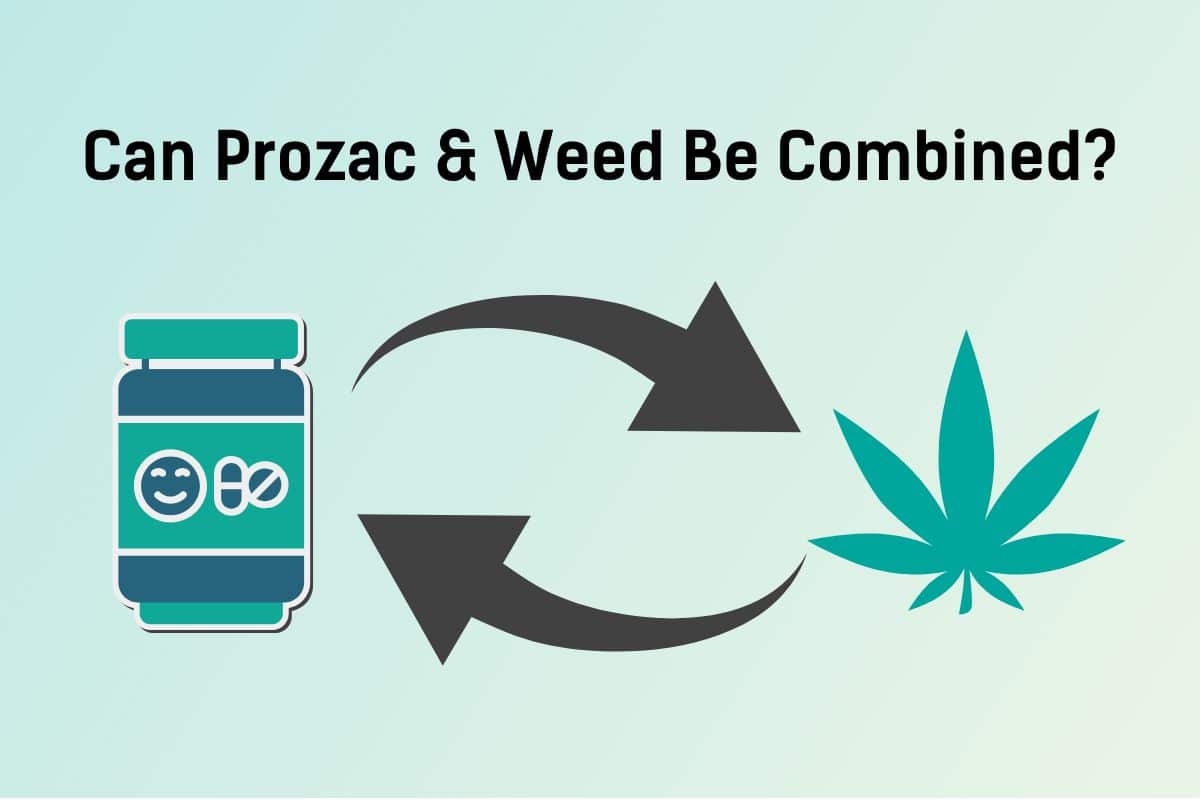 Can Prozac & Weed Be Combined?